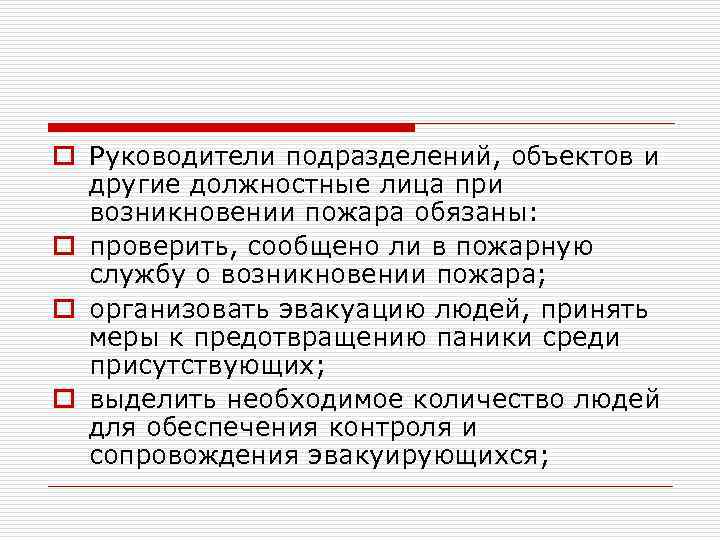 Руководители подразделений, объектов и другие должностные лица при возникновении пожара обязаны:

проверить, сообщено ли в пожарную службу о возникновении пожара;

организовать эвакуацию людей, принять меры к предотвращению паники среди присутствующих;

выделить необходимое количество людей для обеспечения контроля и сопровождения эвакуирующихся;